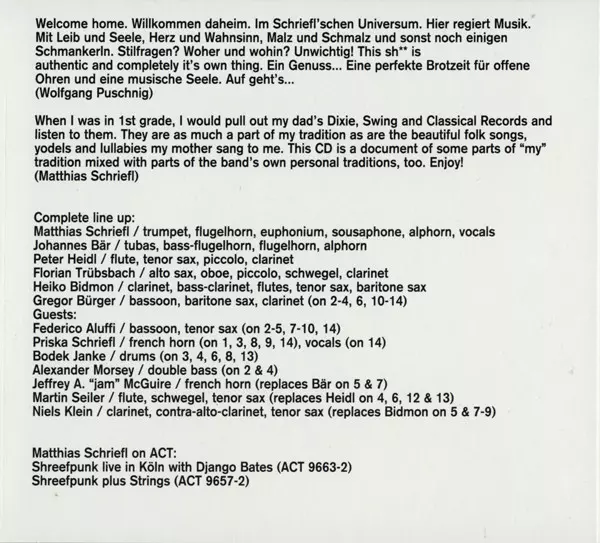 Welcome home. Willkommen daheim. Im Schriefl'schen Universum. Hier regiert Musik. Mit Leib und Seele, Herz und Wahnsinn, Malz und Schmalz und sonst noch einigen Schmankerln. Stilfragen? Woher und wohin? Unwichtig! This sh** is authentic and completely it's own thing. Ein Genuss... Eine perfekte Brotzeit für offene Ohren und eine musische Seele. Auf geht's...
(Wolfgang Puschnig)

When I was in 1st grade, I would pull out my dad's Dixie, Swing and Classical Records and listen to them. They are as much a part of my tradition as are the beautiful folk songs, yodels and lullabies my mother sang to me. This CD is a document of some parts of "my" tradition mixed with parts of the band's own personal traditions, too. Enjoy!
(Matthias Schriefl)

Complete line up:
Matthias Schriefl / trumpet, flugelhorn, euphonium, sousaphone, alphorn, vocals
Johannes Bär / tubas, bass-flugelhorn, flugelhorn, alphorn
Peter Heidl / flute, tenor sax, piccolo, clarinet
Florian Trübsbach / alto sax, oboe, piccolo, schwegel, clarinet
Heiko Bidmon / clarinet, bass-clarinet, flutes, tenor sax, baritone sax
Gregor Bürger / bassoon, baritone sax, clarinet (on 2-4, 6, 10-14)
Guests:
Federico Aluffi / bassoon, tenor sax (on 2-5, 7-10, 14)
Priska Schriefl / french horn (on 1, 3, 8, 9, 14), vocals (on 14)
Bodek Janke / drums (on 3, 4, 6, 8, 13)
Alexander Morsey / double bass (on 2 & 4)
Jeffrey A. "jam" McGuire / french horn (replaces Bär on 5 & 7)
Martin Seiler / flute, schwegel, tenor sax (replaces Heidl on 4, 6, 12 & 13)
Niels Klein / clarinet, contra-alto-clarinet, tenor sax (replaces Bidmon on 5 & 7-9)

Matthias Schriefl on ACT:
Shreefpunk live in Köln with Django Bates (ACT 9663-2)
Shreefpunk plus Strings (ACT 9657-2)